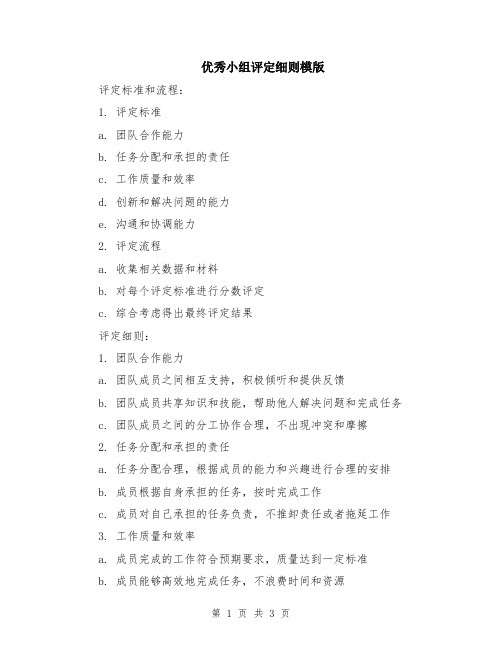 优秀小组评定细则模版

评定标准和流程：

1. 评定标准

a. 团队合作能力

b. 任务分配和承担的责任

c. 工作质量和效率

d. 创新和解决问题的能力

e. 沟通和协调能力

2. 评定流程

a. 收集相关数据和材料

b. 对每个评定标准进行分数评定

c. 综合考虑得出最终评定结果

评定细则：

1. 团队合作能力

a. 团队成员之间相互支持，积极倾听和提供反馈

b. 团队成员共享知识和技能，帮助他人解决问题和完成任务

c. 团队成员之间的分工协作合理，不出现冲突和摩擦

2. 任务分配和承担的责任

a. 任务分配合理，根据成员的能力和兴趣进行合理的安排

b. 成员根据自身承担的任务，按时完成工作

c. 成员对自己承担的任务负责，不推卸责任或者拖延工作

3. 工作质量和效率

a. 成员完成的工作符合预期要求，质量达到一定标准

b. 成员能够高效地完成任务，不浪费时间和资源

第 1 页 共 3 页